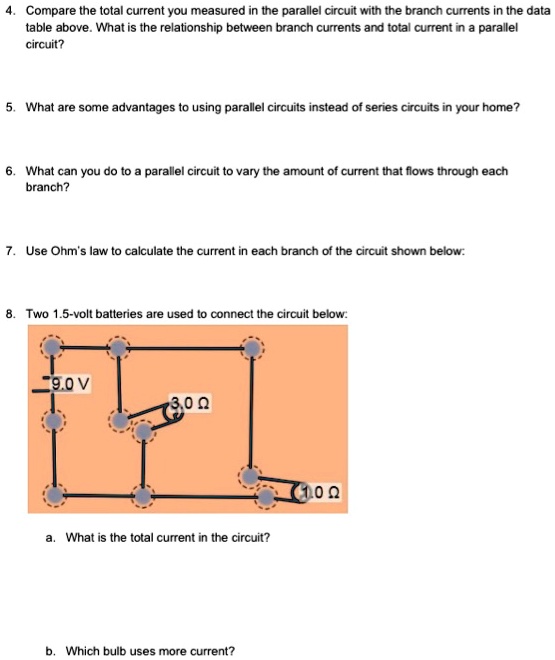 4. Compare the total current you measured in the parallel circuit with the branch currents in the data table above. What is the relationship between branch currents and total current in a parallel circuit?

5. What are some advantages to using parallel circuits instead of series circuits in your home?

6. What can you do to a parallel circuit to vary the amount of current that flows through each branch?

7. Use Ohm's law to calculate the current in each branch of the circuit shown below:

8. Two 1.5-volt batteries are used to connect the circuit below:

9.0 V

3.0 Ω

1.0 Ω

a. What is the total current in the circuit?

b. Which bulb uses more current?